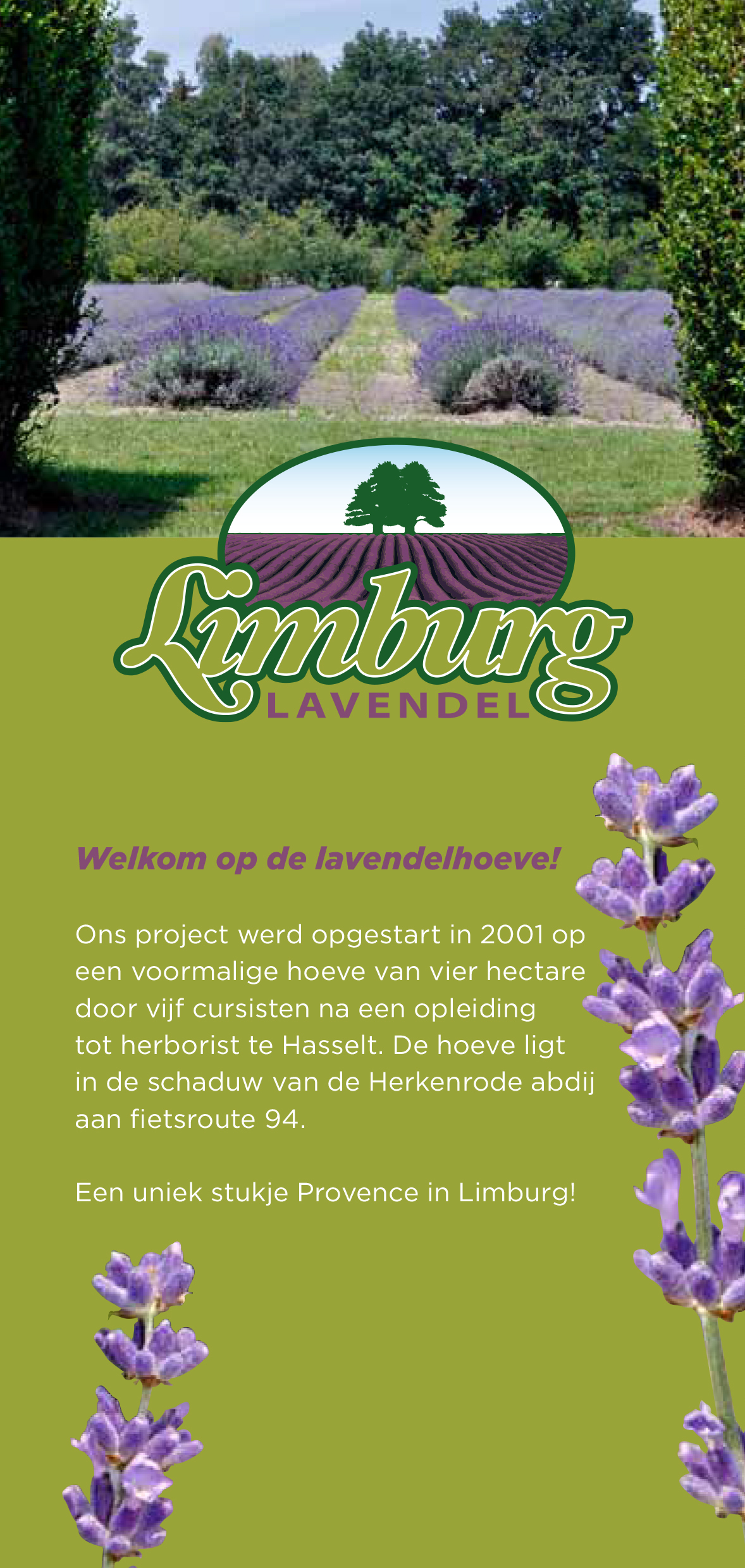 Limburg
LAVENDEL

Welkom op de lavendelhoeve!

Ons project werd opgestart in 2001 op een voormalige hoeve van vier hectare door vijf cursisten na een opleiding tot herborist te Hasselt. De hoeve ligt in de schaduw van de Herkenrode abdij aan fietsroute 94.

Een uniek stukje Provence in Limburg!